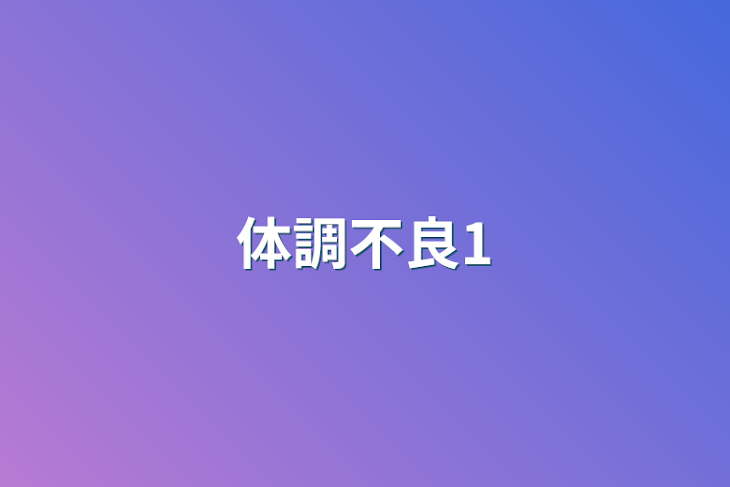 体調不良1